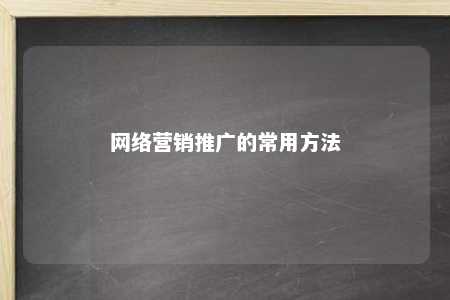 网络营销推广的常用方法